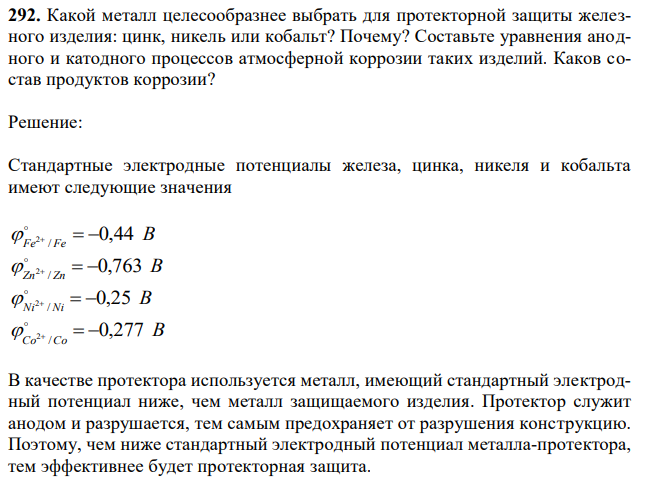 **292.** Какой металл целесообразнее выбрать для протекторной защиты железного изделия: цинк, никель или кобальт? Почему? Составьте уравнения анодного и катодного процессов атмосферной коррозии таких изделий. Каков состав продуктов коррозии?

Решение:

Стандартные электродные потенциалы железа, цинка, никеля и кобальта имеют следующие значения

$\varphi^{\circ}_{Fe^{2+}/Fe} = -0,44\ B$
$\varphi^{\circ}_{Zn^{2+}/Zn} = -0,763\ B$
$\varphi^{\circ}_{Ni^{2+}/Ni} = -0,25\ B$
$\varphi^{\circ}_{Co^{2+}/Co} = -0,277\ B$

В качестве протектора используется металл, имеющий стандартный электродный потенциал ниже, чем металл защищаемого изделия. Протектор служит анодом и разрушается, тем самым предохраняет от разрушения конструкцию. Поэтому, чем ниже стандартный электродный потенциал металла-протектора, тем эффективнее будет протекторная защита.